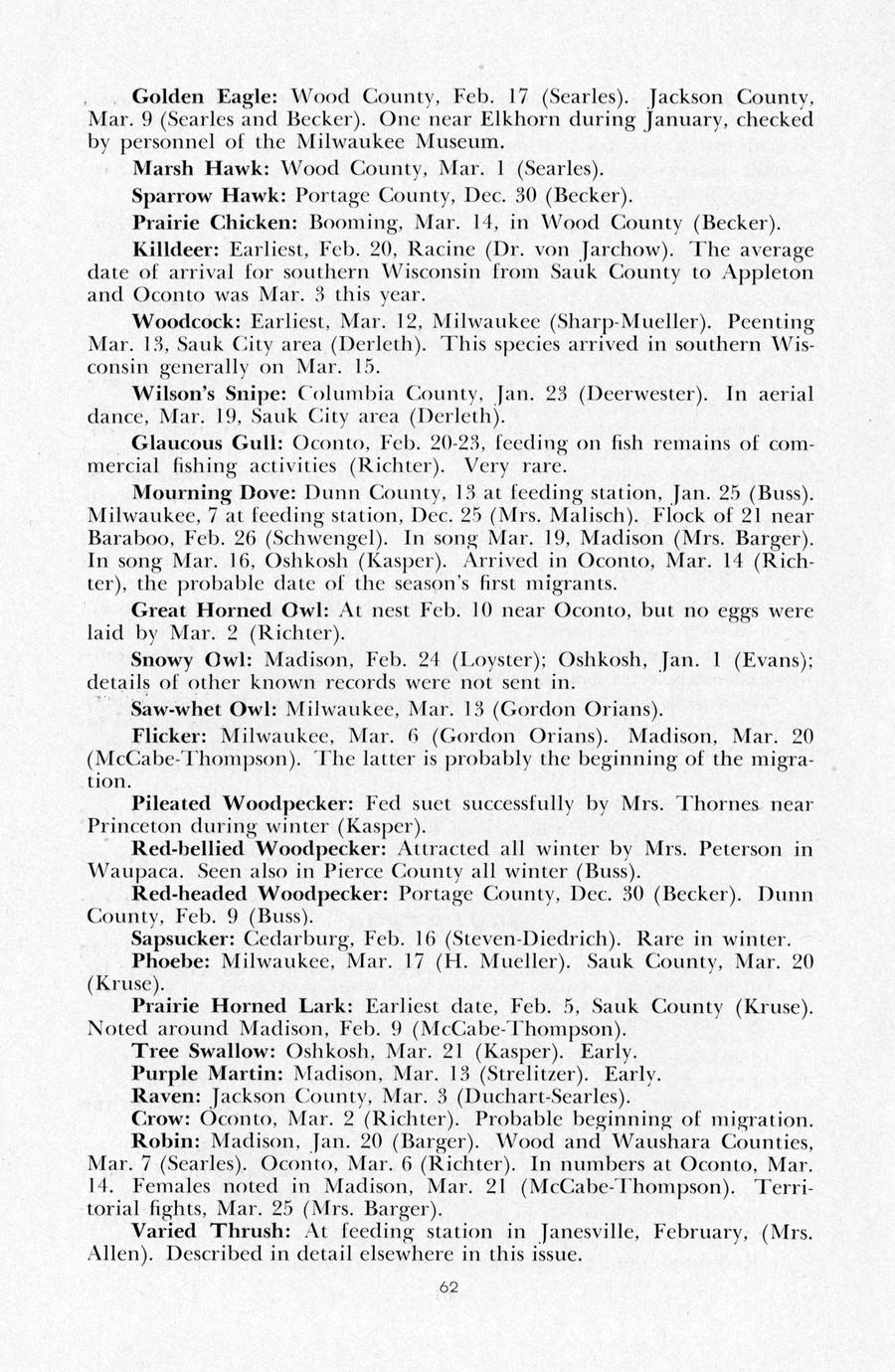 Golden Eagle: Wood County, Feb. 17 (Searles). Jackson County, Mar. 9 (Searles and Becker). One near Elkhorn during January, checked by personnel of the Milwaukee Museum.

Marsh Hawk: Wood County, Mar. 1 (Searles).

Sparrow Hawk: Portage County, Dec. 30 (Becker).

Prairie Chicken: Booming, Mar. 14, in Wood County (Becker).

Killdeer: Earliest, Feb. 20, Racine (Dr. von Jarchow). The average date of arrival for southern Wisconsin from Sauk County to Appleton and Oconto was Mar. 3 this year.

Woodcock: Earliest, Mar. 12, Milwaukee (Sharp-Mueller). Peenting Mar. 13, Sauk City area (Derleth). This species arrived in southern Wisconsin generally on Mar. 15.

Wilson's Snipe: Columbia County, Jan. 23 (Deerwester). In aerial dance, Mar. 19, Sauk City area (Derleth).

Glaucous Gull: Oconto, Feb. 20-23, feeding on fish remains of commercial fishing activities (Richter). Very rare.

Mourning Dove: Dunn County, 13 at feeding station, Jan. 25 (Buss). Milwaukee, 7 at feeding station, Dec. 25 (Mrs. Malisch). Flock of 21 near Baraboo, Feb. 26 (Schwengel). In song Mar. 19, Madison (Mrs. Barger). In song Mar. 16, Oshkosh (Kasper). Arrived in Oconto, Mar. 14 (Richter), the probable date of the season's first migrants.

Great Horned Owl: At nest Feb. 10 near Oconto, but no eggs were laid by Mar. 2 (Richter).

Snowy Owl: Madison, Feb. 24 (Loyster); Oshkosh, Jan. 1 (Evans); details of other known records were not sent in.

Saw-whet Owl: Milwaukee, Mar. 13 (Gordon Orians).

Flicker: Milwaukee, Mar. 6 (Gordon Orians). Madison, Mar. 20 (McCabe-Thompson). The latter is probably the beginning of the migration.

Pileated Woodpecker: Fed suet successfully by Mrs. Thornes near Princeton during winter (Kasper).

Red-bellied Woodpecker: Attracted all winter by Mrs. Peterson in Waupaca. Seen also in Pierce County all winter (Buss).

Red-headed Woodpecker: Portage County, Dec. 30 (Becker). Dunn County, Feb. 9 (Buss).

Sapsucker: Cedarburg, Feb. 16 (Steven-Diedrich). Rare in winter.

Phoebe: Milwaukee, Mar. 17 (H. Mueller). Sauk County, Mar. 20 (Kruse).

Prairie Horned Lark: Earliest date, Feb. 5, Sauk County (Kruse). Noted around Madison, Feb. 9 (McCabe-Thompson).

Tree Swallow: Oshkosh, Mar. 21 (Kasper). Early.

Purple Martin: Madison, Mar. 13 (Strelitzer). Early.

Raven: Jackson County, Mar. 3 (Duchart-Searles).

Crow: Oconto, Mar. 2 (Richter). Probable beginning of migration.

Robin: Madison, Jan. 20 (Barger). Wood and Waushara Counties, Mar. 7 (Searles). Oconto, Mar. 6 (Richter). In numbers at Oconto, Mar. 14. Females noted in Madison, Mar. 21 (McCabe-Thompson). Territorial fights, Mar. 25 (Mrs. Barger).

Varied Thrush: At feeding station in Janesville, February, (Mrs. Allen). Described in detail elsewhere in this issue.

62